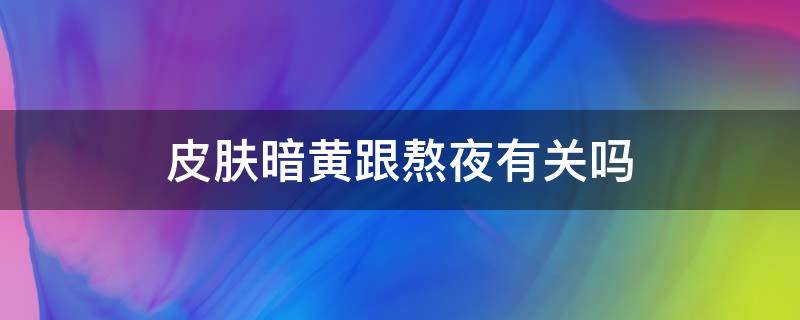 皮肤暗黄跟熬夜有关吗